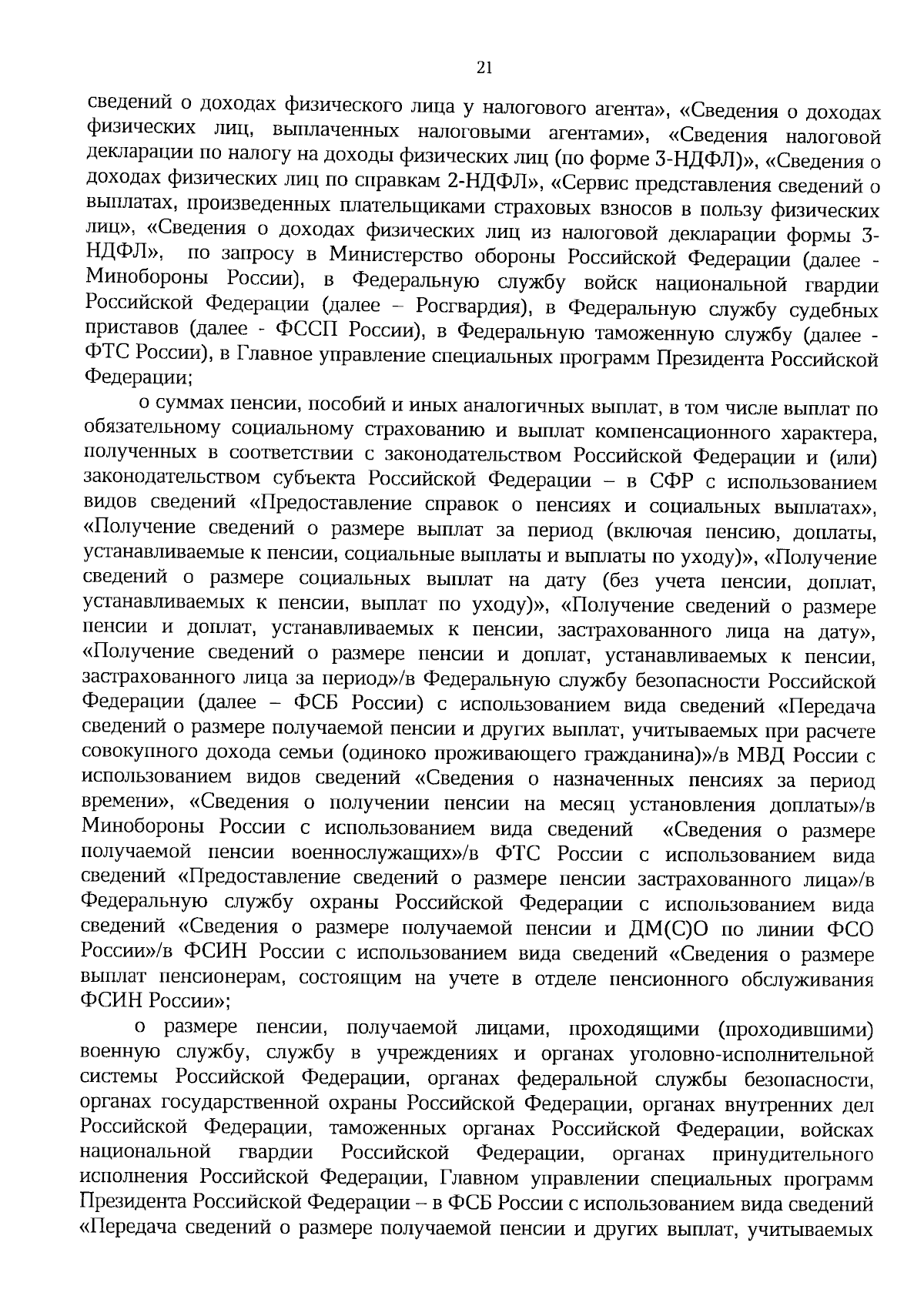 21

сведений о доходах физического лица у налогового агента», «Сведения о доходах физических лиц, выплаченных налоговыми агентами», «Сведения налоговой декларации по налогу на доходы физических лиц (по форме 3-НДФЛ)», «Сведения о доходах физических лиц по справкам 2-НДФЛ», «Сервис представления сведений о выплатах, произведенных плательщиками страховых взносов в пользу физических лиц», «Сведения о доходах физических лиц из налоговой декларации формы 3-НДФЛ», по запросу в Министерство обороны Российской Федерации (далее - Минобороны России), в Федеральную службу войск национальной гвардии Российской Федерации (далее – Росгвардия), в Федеральную службу судебных приставов (далее - ФССП России), в Федеральную таможенную службу (далее - ФТС России), в Главное управление специальных программ Президента Российской Федерации;

о суммах пенсии, пособий и иных аналогичных выплат, в том числе выплат по обязательному социальному страхованию и выплат компенсационного характера, полученных в соответствии с законодательством Российской Федерации и (или) законодательством субъекта Российской Федерации – в СФР с использованием видов сведений «Предоставление справок о пенсиях и социальных выплатах», «Получение сведений о размере выплат за период (включая пенсию, доплаты, устанавливаемые к пенсии, социальные выплаты и выплаты по уходу)», «Получение сведений о размере социальных выплат на дату (без учета пенсии, доплат, устанавливаемых к пенсии, выплат по уходу)», «Получение сведений о размере пенсии и доплат, устанавливаемых к пенсии, застрахованного лица на дату», «Получение сведений о размере пенсии и доплат, устанавливаемых к пенсии, застрахованного лица за период»/в Федеральную службу безопасности Российской Федерации (далее – ФСБ России) с использованием вида сведений «Передача сведений о размере получаемой пенсии и других выплат, учитываемых при расчете совокупного дохода семьи (одиноко проживающего гражданина)»/в МВД России с использованием видов сведений «Сведения о назначенных пенсиях за период времени», «Сведения о получении пенсии на месяц установления доплаты»/в Минобороны России с использованием вида сведений «Сведения о размере получаемой пенсии военнослужащих»/в ФТС России с использованием вида сведений «Предоставление сведений о размере пенсии застрахованного лица»/в Федеральную службу охраны Российской Федерации с использованием вида сведений «Сведения о размере получаемой пенсии и ДМ(С)О по линии ФСО России»/в ФСИН России с использованием вида сведений «Сведения о размере выплат пенсионерам, состоящим на учете в отделе пенсионного обслуживания ФСИН России»;

о размере пенсии, получаемой лицами, проходящими (проходившими) военную службу, службу в учреждениях и органах уголовно-исполнительной системы Российской Федерации, органах федеральной службы безопасности, органах государственной охраны Российской Федерации, органах внутренних дел Российской Федерации, таможенных органах Российской Федерации, войсках национальной гвардии Российской Федерации, органах принудительного исполнения Российской Федерации, Главном управлении специальных программ Президента Российской Федерации – в ФСБ России с использованием вида сведений «Передача сведений о размере получаемой пенсии и других выплат, учитываемых